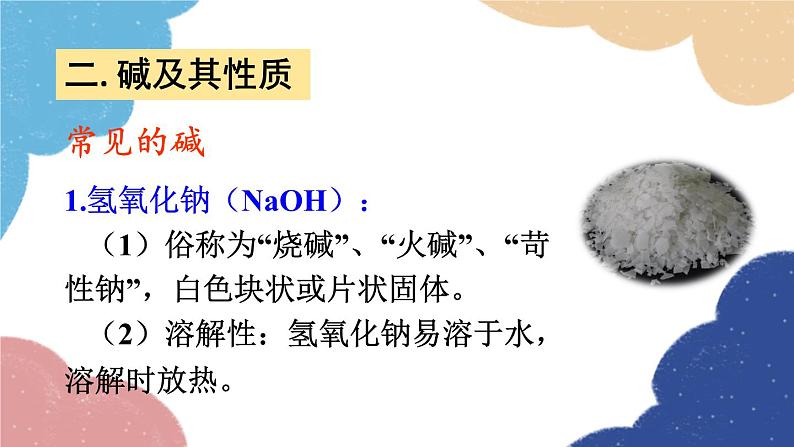 二. 碱及其性质

常见的碱

1.氢氧化钠（NaOH）：

（1）俗称为“烧碱”、“火碱”、“苛性钠”，白色块状或片状固体。

（2）溶解性：氢氧化钠易溶于水，溶解时放热。